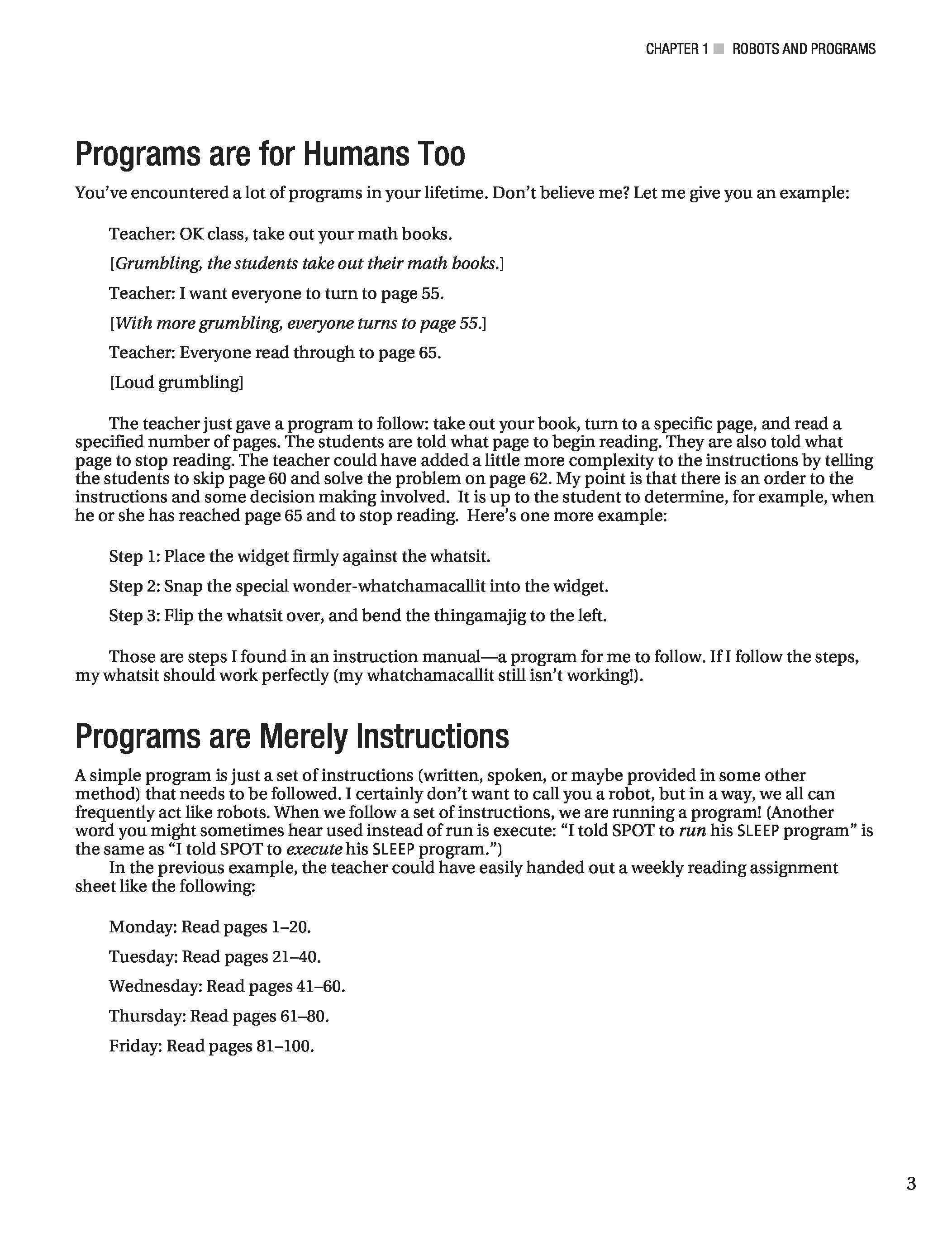 CHAPTER 1 ■ ROBOTS AND PROGRAMS

Programs are for Humans Too

You've encountered a lot of programs in your lifetime. Don't believe me? Let me give you an example:

Teacher: OK class, take out your math books.

[Grumbling, the students take out their math books.]

Teacher: I want everyone to turn to page 55.

[With more grumbling, everyone turns to page 55.]

Teacher: Everyone read through to page 65.

[Loud grumbling]

The teacher just gave a program to follow: take out your book, turn to a specific page, and read a specified number of pages. The students are told what page to begin reading. They are also told what page to stop reading. The teacher could have added a little more complexity to the instructions by telling the students to skip page 60 and solve the problem on page 62. My point is that there is an order to the instructions and some decision making involved. It is up to the student to determine, for example, when he or she has reached page 65 and to stop reading. Here's one more example:

Step 1: Place the widget firmly against the whatsit.

Step 2: Snap the special wonder-whatchamacallit into the widget.

Step 3: Flip the whatsit over, and bend the thingamajig to the left.

Those are steps I found in an instruction manual—a program for me to follow. If I follow the steps, my whatsit should work perfectly (my whatchamacallit still isn't working!).

Programs are Merely Instructions

A simple program is just a set of instructions (written, spoken, or maybe provided in some other method) that needs to be followed. I certainly don't want to call you a robot, but in a way, we all can frequently act like robots. When we follow a set of instructions, we are running a program! (Another word you might sometimes hear used instead of run is execute: "I told SPOT to run his SLEEP program" is the same as "I told SPOT to execute his SLEEP program.")

In the previous example, the teacher could have easily handed out a weekly reading assignment sheet like the following:

Monday: Read pages 1–20.

Tuesday: Read pages 21–40.

Wednesday: Read pages 41–60.

Thursday: Read pages 61–80.

Friday: Read pages 81–100.

3